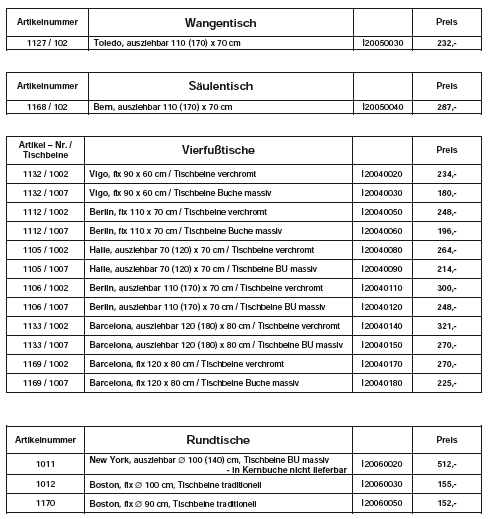 | Artikelnummer | Wangentisch | | Preis |
|---|---|---|---|
| 1127 / 102 | Toledo, ausziehbar 110 (170) x 70 cm | I20050030 | 232,- |

| Artikelnummer | Säulentisch | | Preis |
|---|---|---|---|
| 1168 / 102 | Bern, ausziehbar 110 (170) x 70 cm | I20050040 | 287,- |

| Artikel – Nr. / Tischbeine | Vierfußtische | | Preis |
|---|---|---|---|
| 1132 / 1002 | Vigo, fix 90 x 60 cm / Tischbeine verchromt | I20040020 | 234,- |
| 1132 / 1007 | Vigo, fix 90 x 60 cm / Tischbeine Buche massiv | I20040030 | 180,- |
| 1112 / 1002 | Berlin, fix 110 x 70 cm / Tischbeine verchromt | I20040050 | 248,- |
| 1112 / 1007 | Berlin, fix 110 x 70 cm / Tischbeine Buche massiv | I20040060 | 196,- |
| 1105 / 1002 | Halle, ausziehbar 70 (120) x 70 cm / Tischbeine verchromt | I20040080 | 264,- |
| 1105 / 1007 | Halle, ausziehbar 70 (120) x 70 cm / Tischbeine BU massiv | I20040090 | 214,- |
| 1106 / 1002 | Berlin, ausziehbar 110 (170) x 70 cm / Tischbeine verchromt | I20040110 | 300,- |
| 1106 / 1007 | Berlin, ausziehbar 110 (170) x 70 cm / Tischbeine BU massiv | I20040120 | 248,- |
| 1133 / 1002 | Barcelona, ausziehbar 120 (180) x 80 cm / Tischbeine verchromt | I20040140 | 321,- |
| 1133 / 1007 | Barcelona, ausziehbar 120 (180) x 80 cm / Tischbeine BU massiv | I20040150 | 270,- |
| 1169 / 1002 | Barcelona, fix 120 x 80 cm / Tischbeine verchromt | I20040170 | 270,- |
| 1169 / 1007 | Barcelona, fix 120 x 80 cm / Tischbeine Buche massiv | I20040180 | 225,- |

| Artikelnummer | Rundtische | | Preis |
|---|---|---|---|
| 1011 | New York, ausziehbar ∅ 100 (140) cm, Tischbeine BU massiv - in Kernbuche nicht lieferbar | I20060020 | 512,- |
| 1012 | Boston, fix ∅ 100 cm, Tischbeine traditionell | I20060030 | 155,- |
| 1170 | Boston, fix ∅ 90 cm, Tischbeine traditionell | I20060050 | 152,- |